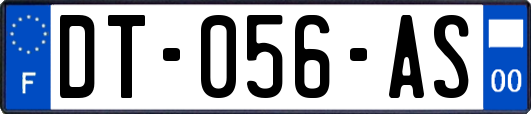 F
DT-056-AS
00